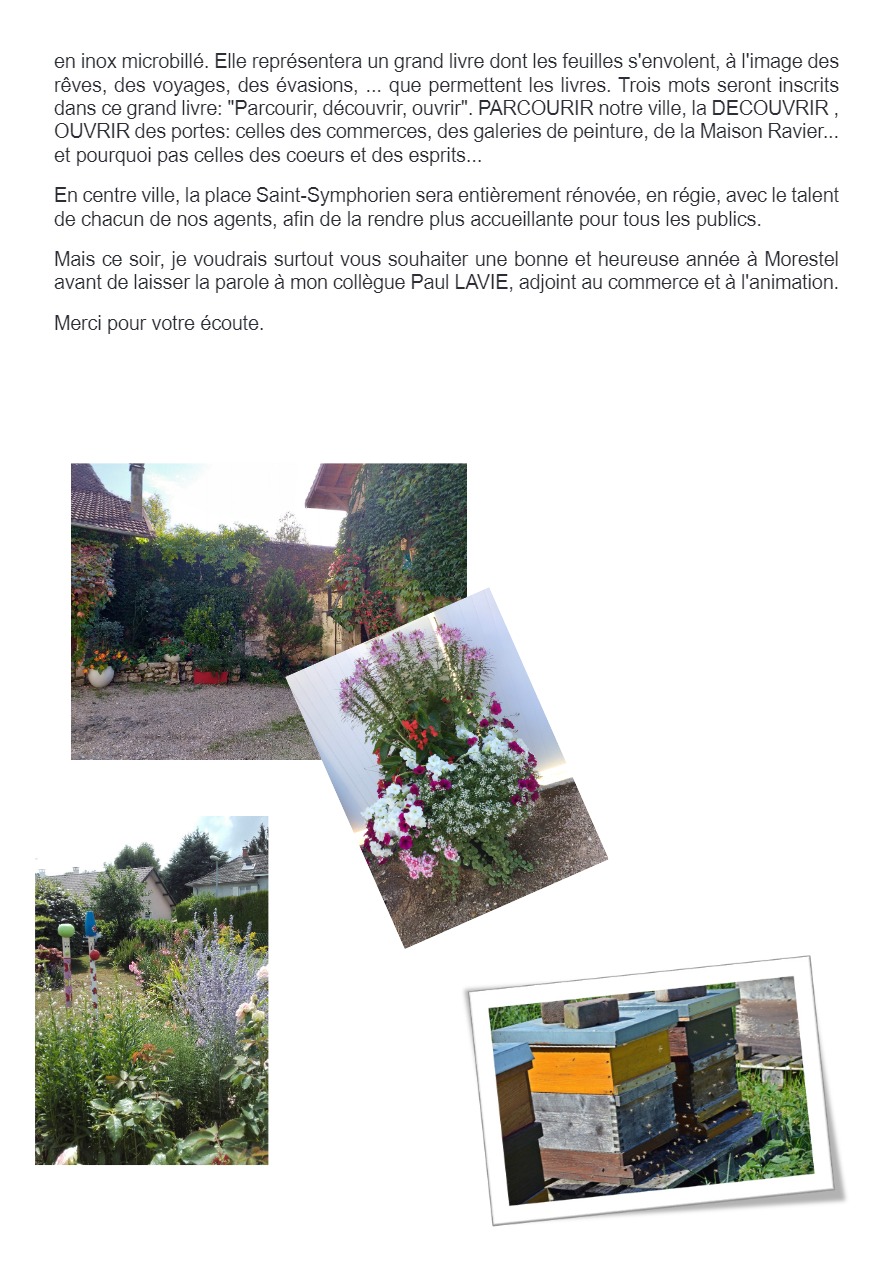 en inox microbillé. Elle représentera un grand livre dont les feuilles s'envolent, à l'image des rêves, des voyages, des évasions, ... que permettent les livres. Trois mots seront inscrits dans ce grand livre: "Parcourir, découvrir, ouvrir". PARCOURIR notre ville, la DECOUVRIR , OUVRIR des portes: celles des commerces, des galeries de peinture, de la Maison Ravier... et pourquoi pas celles des coeurs et des esprits...

En centre ville, la place Saint-Symphorien sera entièrement rénovée, en régie, avec le talent de chacun de nos agents, afin de la rendre plus accueillante pour tous les publics.

Mais ce soir, je voudrais surtout vous souhaiter une bonne et heureuse année à Morestel avant de laisser la parole à mon collègue Paul LAVIE, adjoint au commerce et à l'animation.

Merci pour votre écoute.